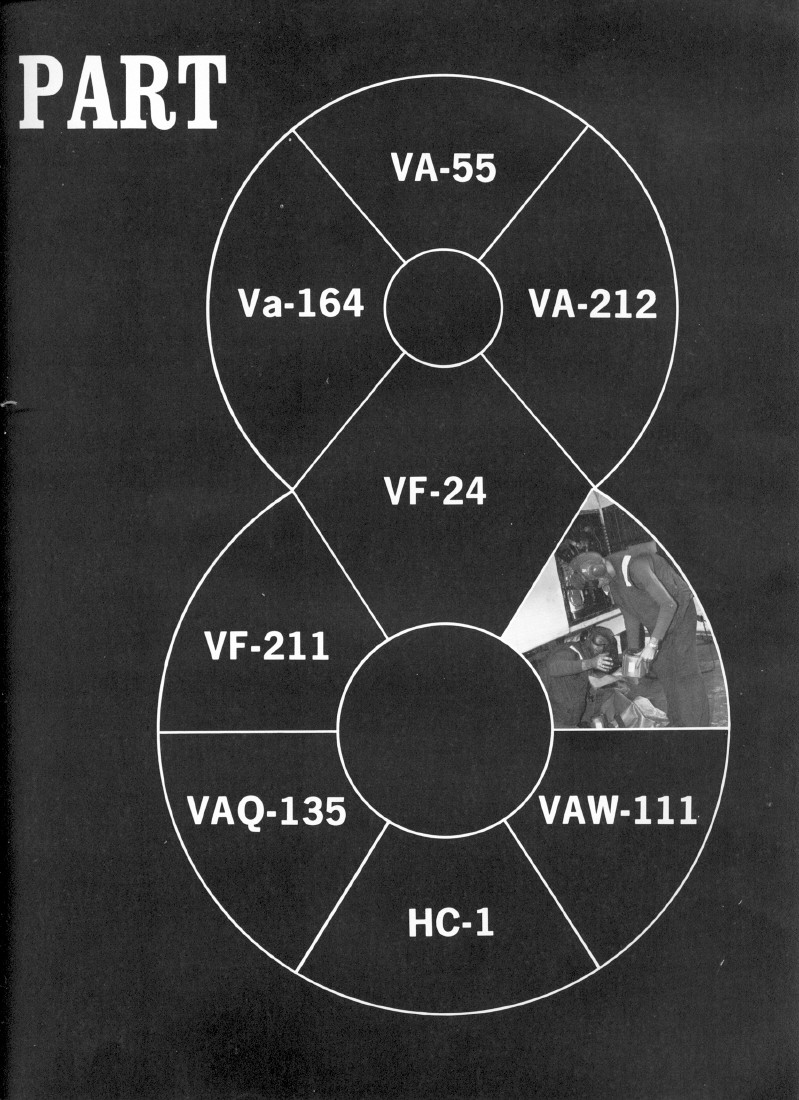 PART

VA-55

Va-164

VA-212

VF-24

VF-211

VAQ-135

VAW-111

HC-1